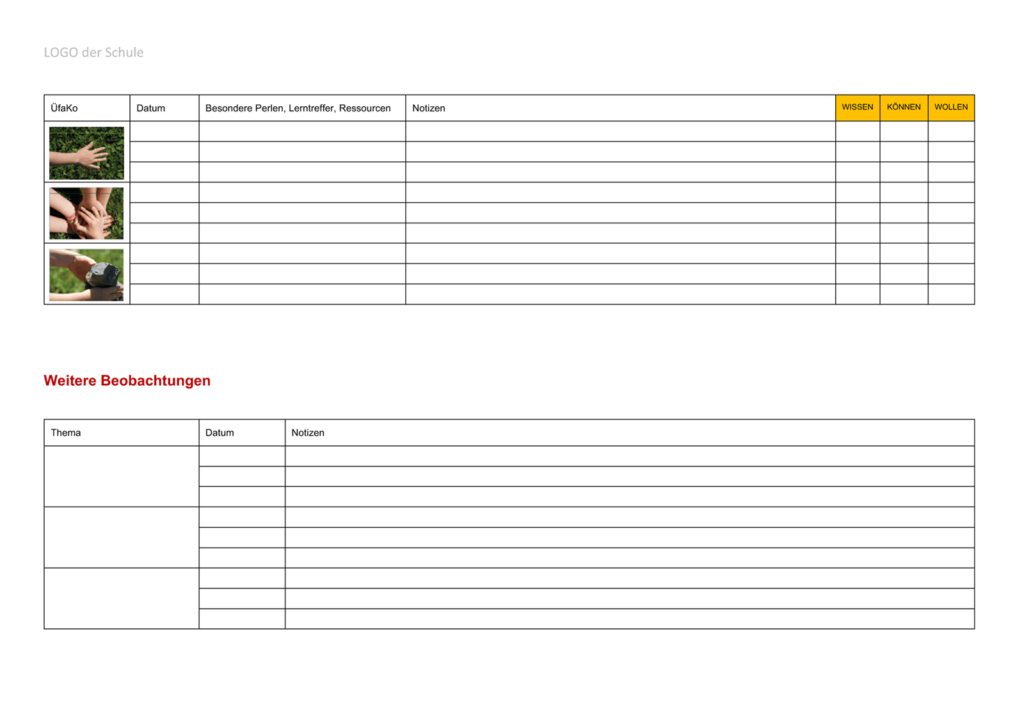 LOGO der Schule

| ÜfaKo | Datum | Besondere Perlen, Lerntreffer, Ressourcen | Notizen | WISSEN | KÖNNEN | WOLLEN |
|---|---|---|---|---|---|---|
| | | | | | | |
| | | | | | | |
| | | | | | | |
| | | | | | | |
| | | | | | | |
| | | | | | | |
| | | | | | | |
| | | | | | | |
| | | | | | | |

Weitere Beobachtungen

| Thema | Datum | Notizen |
|---|---|---|
| | | |
| | | |
| | | |
| | | |
| | | |
| | | |
| | | |
| | | |
| | | |